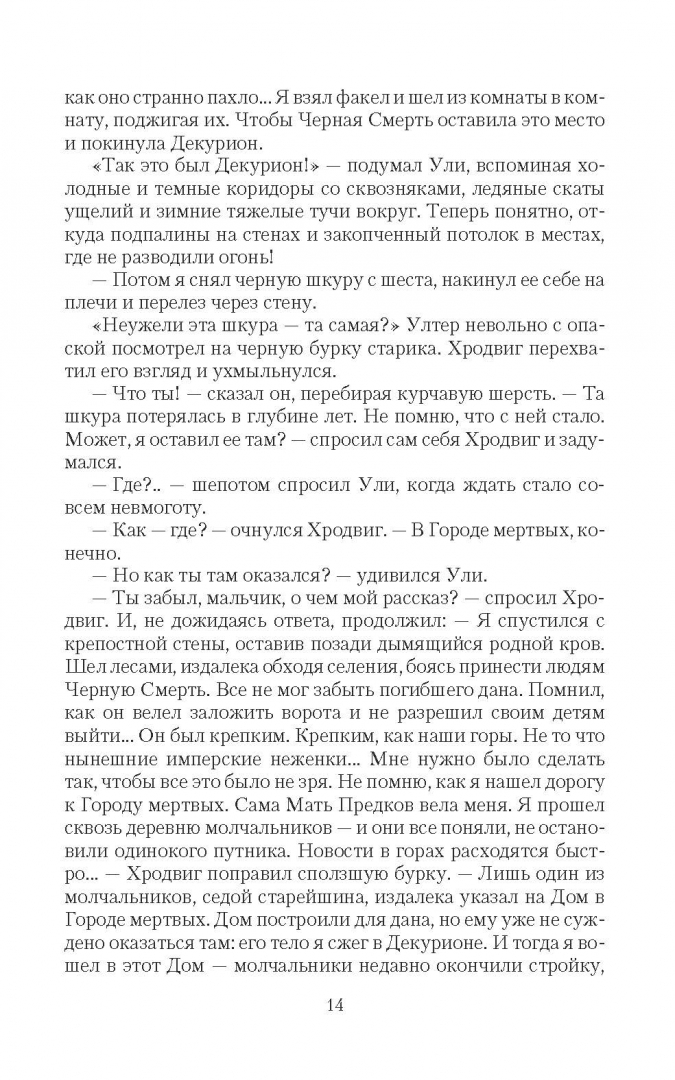 как оно странно пахло... Я взял факел и шел из комнаты в комнату, поджигая их. Чтобы Черная Смерть оставила это место и покинула Декурион.

«Так это был Декурион!» — подумал Ули, вспоминая холодные и темные коридоры со сквозняками, ледяные скаты ущелий и зимние тяжелые тучи вокруг. Теперь понятно, откуда подпалины на стенах и закопченный потолок в местах, где не разводили огонь!

— Потом я снял черную шкуру с шеста, накинул ее себе на плечи и перелез через стену.

«Неужели эта шкура — та самая?» Ултер невольно с опаской посмотрел на черную бурку старика. Хродвиг перехватил его взгляд и ухмыльнулся.

— Что ты! — сказал он, перебирая курчавую шерсть. — Та шкура потерялась в глубине лет. Не помню, что с ней стало. Может, я оставил ее там? — спросил сам себя Хродвиг и задумался.

— Где?.. — шепотом спросил Ули, когда ждать стало совсем невмоготу.

— Как — где? — очнулся Хродвиг. — В Городе мертвых, конечно.

— Но как ты там оказался? — удивился Ули.

— Ты забыл, мальчик, о чем мой рассказ? — спросил Хродвиг. И, не дожидаясь ответа, продолжил: — Я спустился с крепостной стены, оставив позади дымящийся родной кров. Шел лесами, издалека обходя селения, боясь принести людям Черную Смерть. Все не мог забыть погибшего дана. Помнил, как он велел заложить ворота и не разрешил своим детям выйти... Он был крепким. Крепким, как наши горы. Не то что нынешние имперские неженки... Мне нужно было сделать так, чтобы все это было не зря. Не помню, как я нашел дорогу к Городу мертвых. Сама Мать Предков вела меня. Я прошел сквозь деревню молчальников — и они все поняли, не остановили одинокого путника. Новости в горах расходятся быстро... — Хродвиг поправил сползшую бурку. — Лишь один из молчальников, седой старейшина, издалека указал на Дом в Городе мертвых. Дом построили для дана, но ему уже не суждено оказаться там: его тело я сжег в Декурионе. И тогда я вошел в этот Дом — молчальники недавно окончили стройку,

14